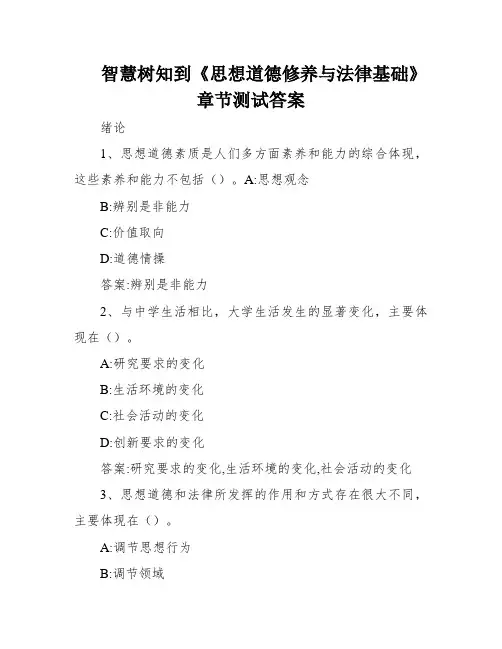 智慧树知到《思想道德修养与法律基础》章节测试答案

绪论

1、思想道德素质是人们多方面素养和能力的综合体现，这些素养和能力不包括（）。A:思想观念

B:辨别是非能力

C:价值取向

D:道德情操

答案:辨别是非能力

2、与中学生活相比，大学生活发生的显著变化，主要体现在（）。

A:研究要求的变化

B:生活环境的变化

C:社会活动的变化

D:创新要求的变化

答案:研究要求的变化,生活环境的变化,社会活动的变化

3、思想道德和法律所发挥的作用和方式存在很大不同，主要体现在（）。

A:调节思想行为

B:调节领域